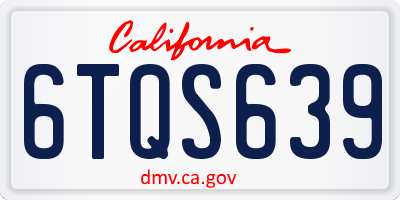 California

6TQS639

dmv.ca.gov